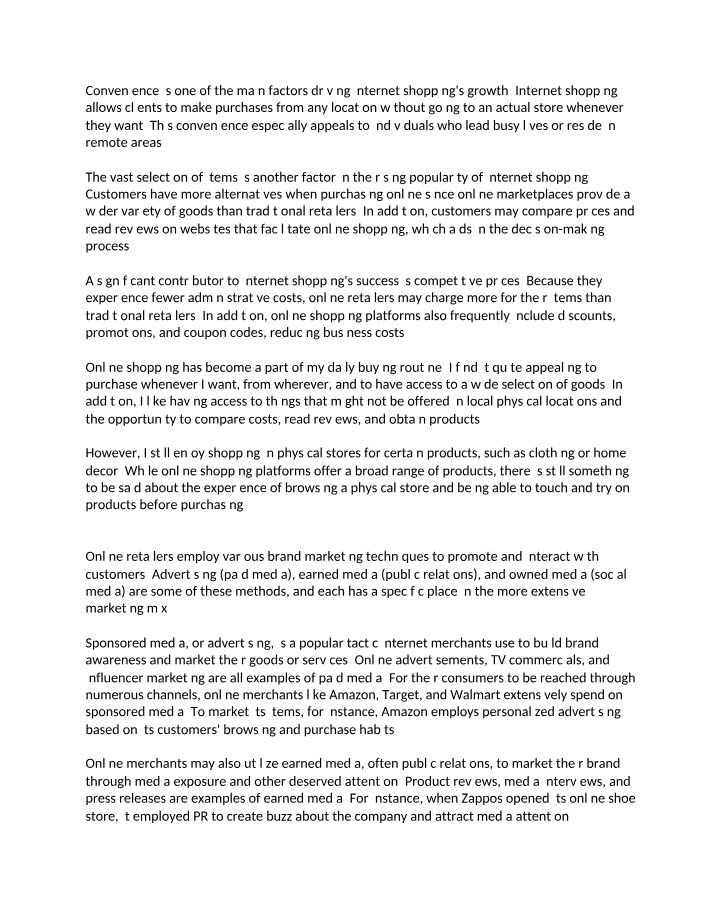 Conven ence s one of the ma n factors dr v ng nternet shopp ng's growth Internet shopp ng allows cl ents to make purchases from any locat on w thout go ng to an actual store whenever they want Th s conven ence espec ally appeals to nd v duals who lead busy l ves or res de n remote areas

The vast select on of tems s another factor n the r s ng popular ty of nternet shopp ng Customers have more alternat ves when purchas ng onl ne s nce onl ne marketplaces prov de a w der var ety of goods than trad t onal reta lers In add t on, customers may compare pr ces and read rev ews on webs tes that fac l tate onl ne shopp ng, wh ch a ds n the dec s on-mak ng process

A s gn f cant contr butor to nternet shopp ng's success s compet t ve pr ces Because they exper ence fewer adm n strat ve costs, onl ne reta lers may charge more for the r tems than trad t onal reta lers In add t on, onl ne shopp ng platforms also frequently nclude d scounts, promot ons, and coupon codes, reduc ng bus ness costs

Onl ne shopp ng has become a part of my da ly buy ng rout ne I f nd t qu te appeal ng to purchase whenever I want, from wherever, and to have access to a w de select on of goods In add t on, I l ke hav ng access to th ngs that m ght not be offered n local phys cal locat ons and the opportun ty to compare costs, read rev ews, and obta n products

However, I st ll en oy shopp ng n phys cal stores for certa n products, such as cloth ng or home decor Wh le onl ne shopp ng platforms offer a broad range of products, there s st ll someth ng to be sa d about the exper ence of brows ng a phys cal store and be ng able to touch and try on products before purchas ng

Onl ne reta lers employ var ous brand market ng techn ques to promote and nteract w th customers Advert s ng (pa d med a), earned med a (publ c relat ons), and owned med a (soc al med a) are some of these methods, and each has a spec f c place n the more extens ve market ng m x

Sponsored med a, or advert s ng, s a popular tact c nternet merchants use to bu ld brand awareness and market the r goods or serv ces Onl ne advert sements, TV commerc als, and nfluencer market ng are all examples of pa d med a For the r consumers to be reached through numerous channels, onl ne merchants l ke Amazon, Target, and Walmart extens vely spend on sponsored med a To market ts tems, for nstance, Amazon employs personal zed advert s ng based on ts customers' brows ng and purchase hab ts

Onl ne merchants may also ut l ze earned med a, often publ c relat ons, to market the r brand through med a exposure and other deserved attent on Product rev ews, med a nterv ews, and press releases are examples of earned med a For nstance, when Zappos opened ts onl ne shoe store, t employed PR to create buzz about the company and attract med a attent on